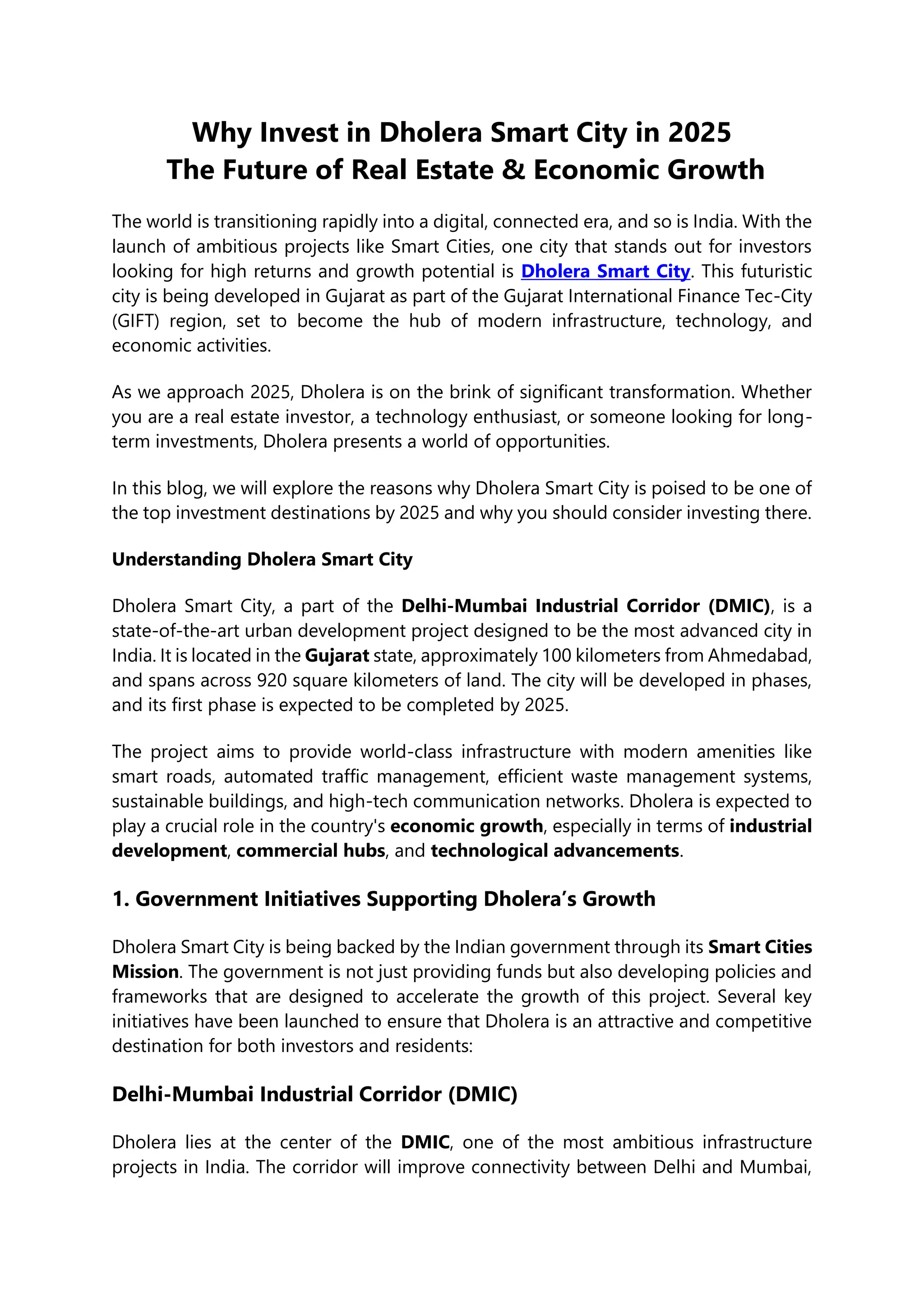 Why Invest in Dholera Smart City in 2025
The Future of Real Estate & Economic Growth

The world is transitioning rapidly into a digital, connected era, and so is India. With the launch of ambitious projects like Smart Cities, one city that stands out for investors looking for high returns and growth potential is Dholera Smart City. This futuristic city is being developed in Gujarat as part of the Gujarat International Finance Tec-City (GIFT) region, set to become the hub of modern infrastructure, technology, and economic activities.

As we approach 2025, Dholera is on the brink of significant transformation. Whether you are a real estate investor, a technology enthusiast, or someone looking for long-term investments, Dholera presents a world of opportunities.

In this blog, we will explore the reasons why Dholera Smart City is poised to be one of the top investment destinations by 2025 and why you should consider investing there.

Understanding Dholera Smart City

Dholera Smart City, a part of the Delhi-Mumbai Industrial Corridor (DMIC), is a state-of-the-art urban development project designed to be the most advanced city in India. It is located in the Gujarat state, approximately 100 kilometers from Ahmedabad, and spans across 920 square kilometers of land. The city will be developed in phases, and its first phase is expected to be completed by 2025.

The project aims to provide world-class infrastructure with modern amenities like smart roads, automated traffic management, efficient waste management systems, sustainable buildings, and high-tech communication networks. Dholera is expected to play a crucial role in the country's economic growth, especially in terms of industrial development, commercial hubs, and technological advancements.

1. Government Initiatives Supporting Dholera's Growth

Dholera Smart City is being backed by the Indian government through its Smart Cities Mission. The government is not just providing funds but also developing policies and frameworks that are designed to accelerate the growth of this project. Several key initiatives have been launched to ensure that Dholera is an attractive and competitive destination for both investors and residents:

Delhi-Mumbai Industrial Corridor (DMIC)

Dholera lies at the center of the DMIC, one of the most ambitious infrastructure projects in India. The corridor will improve connectivity between Delhi and Mumbai,